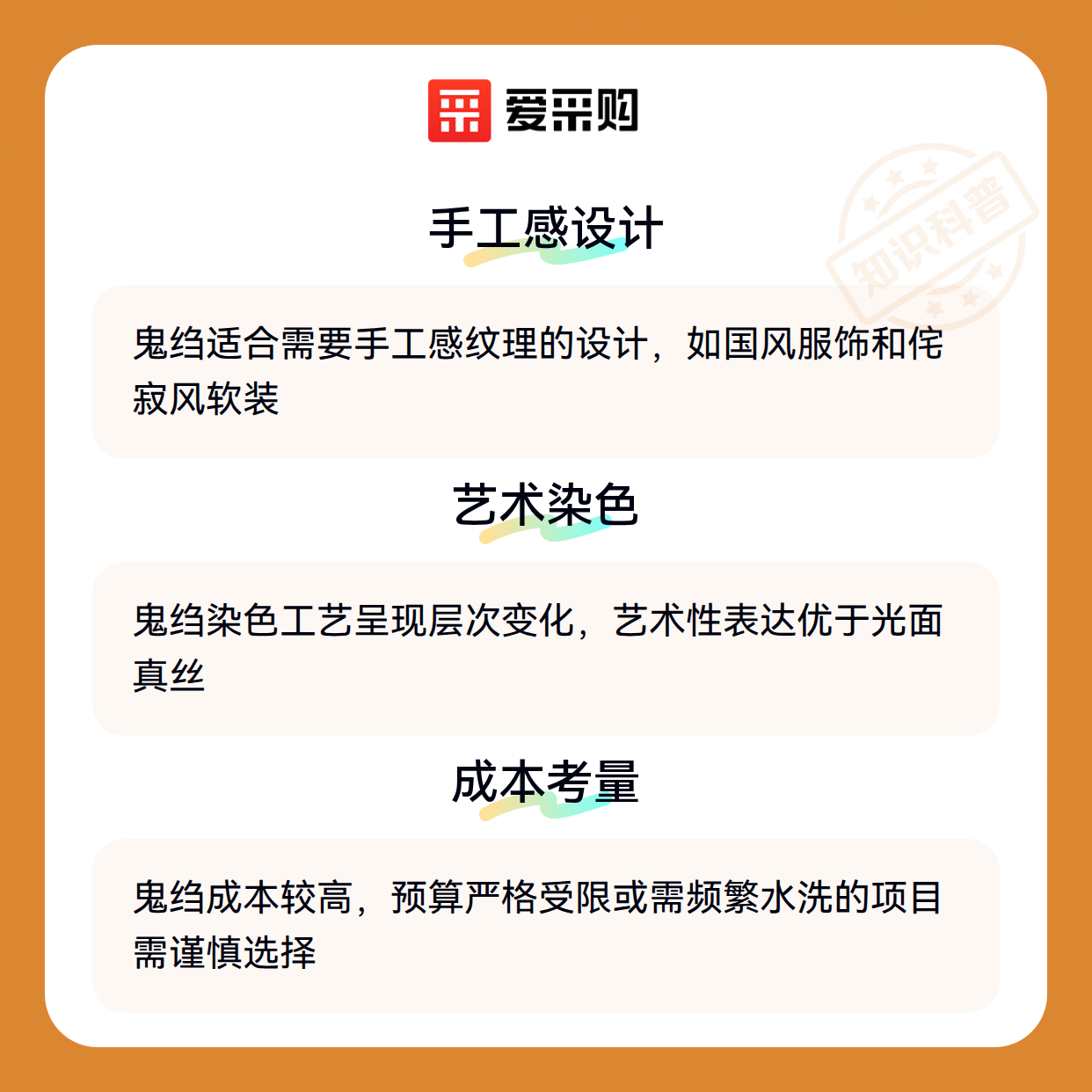 爱采购

手工感设计

鬼绉适合需要手工感纹理的设计，如国风服饰和侘寂风软装

艺术染色

鬼绉染色工艺呈现层次变化，艺术性表达优于光面真丝

成本考量

鬼绉成本较高，预算严格受限或需频繁水洗的项目需谨慎选择

知识科普